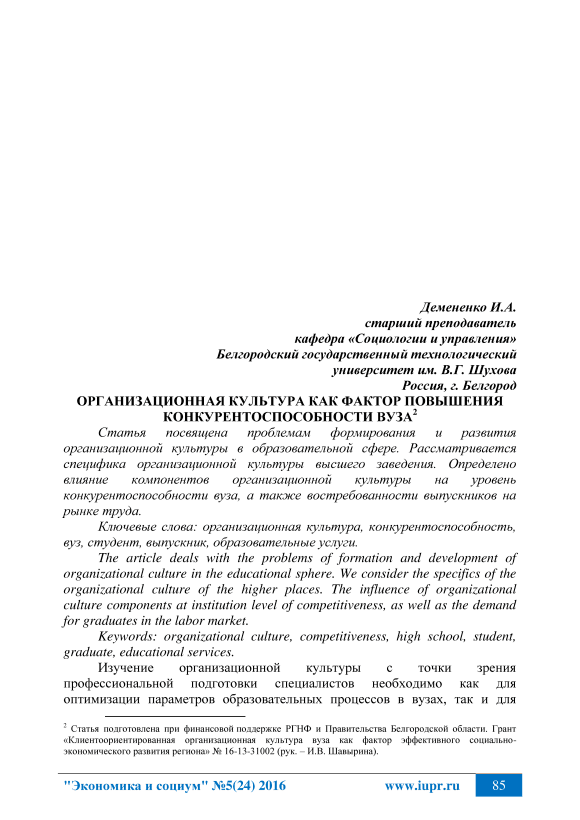 Демененко И.А.
старший преподаватель
кафедра «Социологии и управления»
Белгородский государственный технологический
университет им. В.Г. Шухова
Россия, г. Белгород

ОРГАНИЗАЦИОННАЯ КУЛЬТУРА КАК ФАКТОР ПОВЫШЕНИЯ КОНКУРЕНТОСПОСОБНОСТИ ВУЗА$^2$

Статья посвящена проблемам формирования и развития организационной культуры в образовательной сфере. Рассматривается специфика организационной культуры высшего заведения. Определено влияние компонентов организационной культуры на уровень конкурентоспособности вуза, а также востребованности выпускников на рынке труда.

Ключевые слова: организационная культура, конкурентоспособность, вуз, студент, выпускник, образовательные услуги.

The article deals with the problems of formation and development of organizational culture in the educational sphere. We consider the specifics of the organizational culture of the higher places. The influence of organizational culture components at institution level of competitiveness, as well as the demand for graduates in the labor market.

Keywords: organizational culture, competitiveness, high school, student, graduate, educational services.

Изучение организационной культуры с точки зрения профессиональной подготовки специалистов необходимо как для оптимизации параметров образовательных процессов в вузах, так и для

$^2$ Статья подготовлена при финансовой поддержке РГНФ и Правительства Белгородской области. Грант «Клиентоориентированная организационная культура вуза как фактор эффективного социально-экономического развития региона» № 16-13-31002 (рук. – И.В. Шавырина).

"Экономика и социум" №5(24) 2016 www.iupr.ru 85